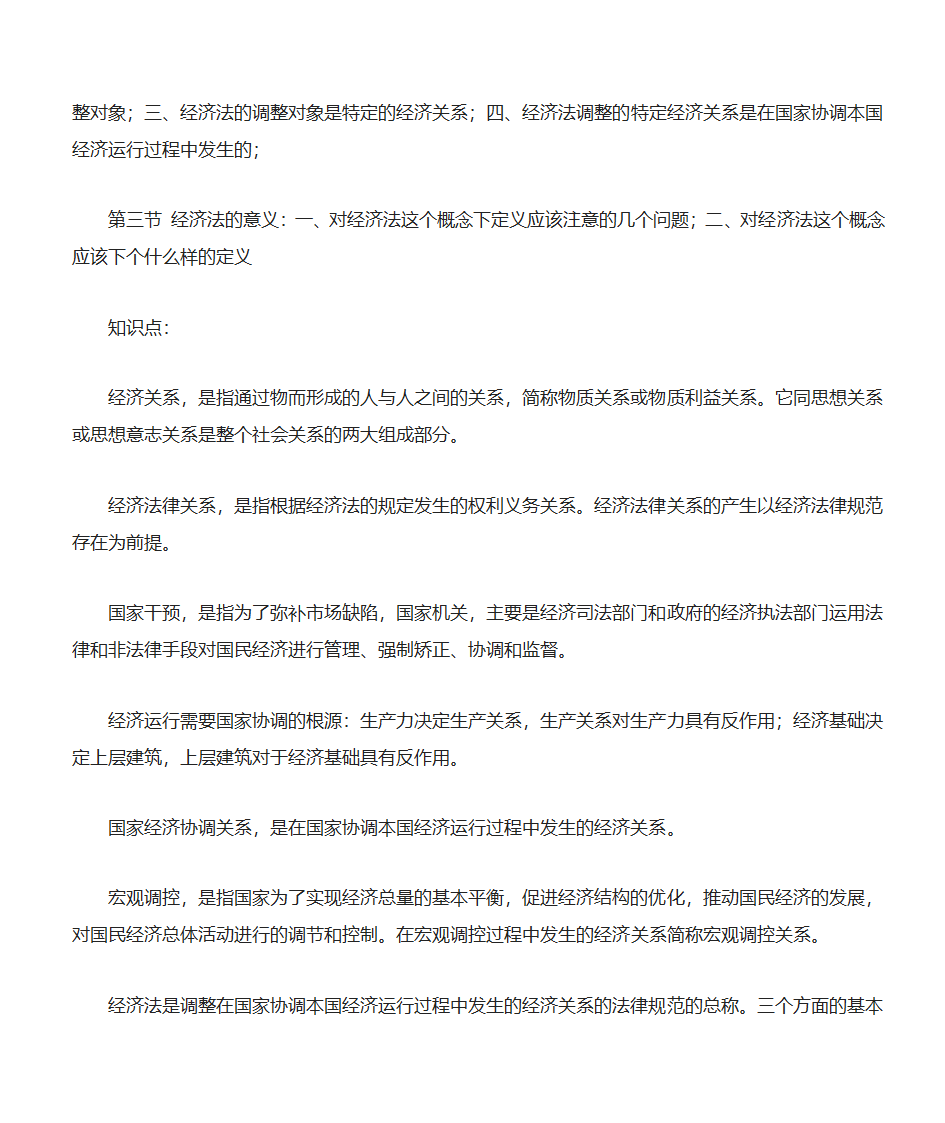 整对象；三、经济法的调整对象是特定的经济关系；四、经济法调整的特定经济关系是在国家协调本国经济运行过程中发生的；

第三节 经济法的意义：一、对经济法这个概念下定义应该注意的几个问题；二、对经济法这个概念应该下个什么样的定义

知识点：

经济关系，是指通过物而形成的人与人之间的关系，简称物质关系或物质利益关系。它同思想关系或思想意志关系是整个社会关系的两大组成部分。

经济法律关系，是指根据经济法的规定发生的权利义务关系。经济法律关系的产生以经济法律规范存在为前提。

国家干预，是指为了弥补市场缺陷，国家机关，主要是经济司法部门和政府的经济执法部门运用法律和非法律手段对国民经济进行管理、强制矫正、协调和监督。

经济运行需要国家协调的根源：生产力决定生产关系，生产关系对生产力具有反作用；经济基础决定上层建筑，上层建筑对于经济基础具有反作用。

国家经济协调关系，是在国家协调本国经济运行过程中发生的经济关系。

宏观调控，是指国家为了实现经济总量的基本平衡，促进经济结构的优化，推动国民经济的发展，对国民经济总体活动进行的调节和控制。在宏观调控过程中发生的经济关系简称宏观调控关系。

经济法是调整在国家协调本国经济运行过程中发生的经济关系的法律规范的总称。三个方面的基本